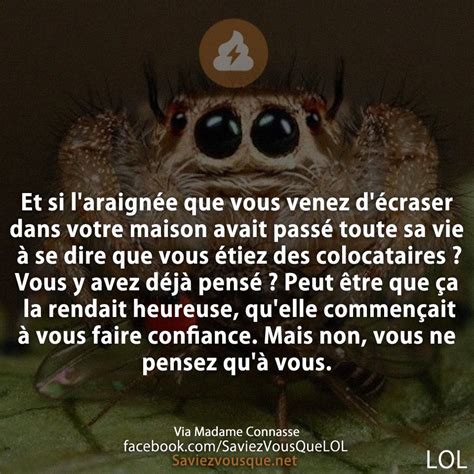 Et si l'araignée que vous venez d'écraser dans votre maison avait passé toute sa vie à se dire que vous étiez des colocataires ? Vous y avez déjà pensé ? Peut être que ça la rendait heureuse, qu'elle commençait à vous faire confiance. Mais non, vous ne pensez qu'à vous.

Via Madame Connasse
facebook.com/SaviezVousQueLOL
Saviezvousque.net

LOL